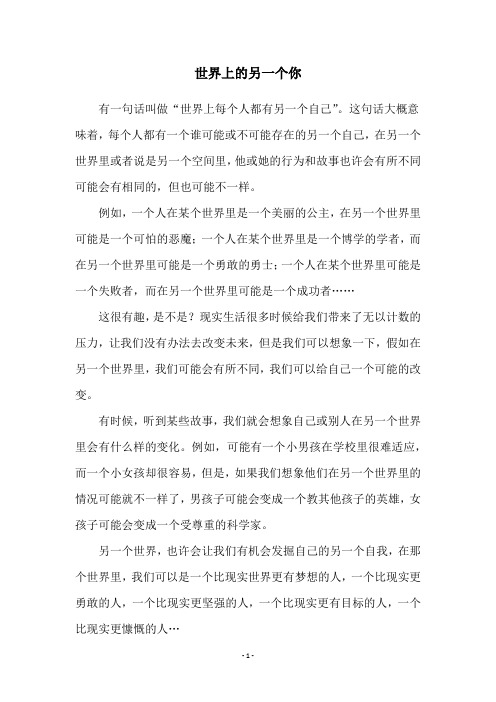 世界上的另一个你

有一句话叫做“世界上每个人都有另一个自己”。这句话大概意味着，每个人都有一个谁可能或不可能存在的另一个自己，在另一个世界里或者说是另一个空间里，他或她的行为和故事也许会有所不同可能会有相同的，但也可能不一样。

例如，一个人在某个世界里是一个美丽的公主，在另一个世界里可能是一个可怕的恶魔；一个人在某个世界里是一个博学的学者，而在另一个世界里可能是一个勇敢的勇士；一个人在某个世界里可能是一个失败者，而在另一个世界里可能是一个成功者……

这很有趣，是不是？现实生活很多时候给我们带来了无以计数的压力，让我们没有办法去改变未来，但是我们可以想象一下，假如在另一个世界里，我们可能会有所不同，我们可以给自己一个可能的改变。

有时候，听到某些故事，我们就会想象自己或别人在另一个世界里会有什么样的变化。例如，可能有一个小男孩在学校里很难适应，而一个小女孩却很容易，但是，如果我们想象他们在另一个世界里的情况可能就不一样了，男孩子可能会变成一个教其他孩子的英雄，女孩子可能会变成一个受尊重的科学家。

另一个世界，也许会让我们有机会发掘自己的另一个自我，在那个世界里，我们可以是一个比现实世界更有梦想的人，一个比现实更勇敢的人，一个比现实更坚强的人，一个比现实更有目标的人，一个比现实更慷慨的人…

- 1 -